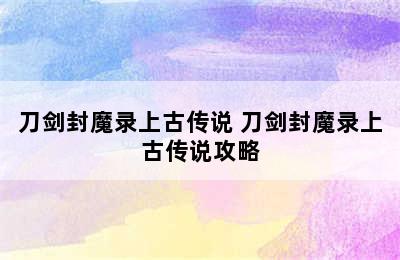 刀剑封魔录上古传说 刀剑封魔录上古传说攻略